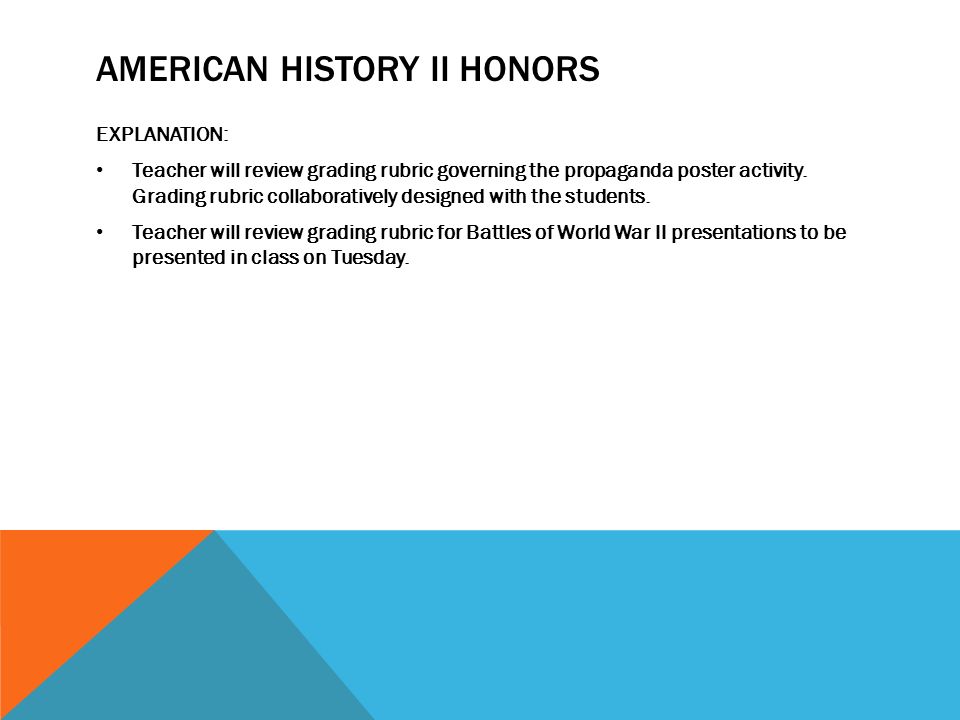 AMERICAN HISTORY II HONORS

EXPLANATION:

• Teacher will review grading rubric governing the propaganda poster activity. Grading rubric collaboratively designed with the students.

• Teacher will review grading rubric for Battles of World War II presentations to be presented in class on Tuesday.